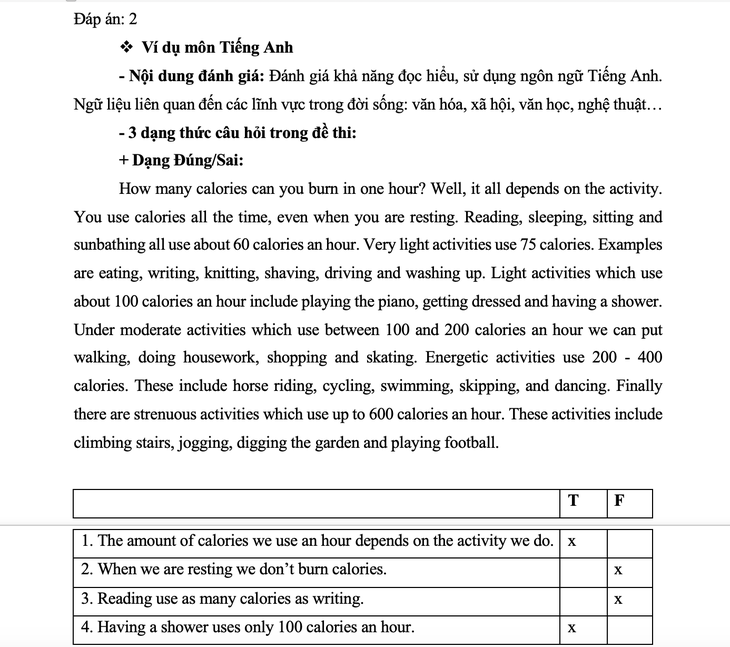 Đáp án: 2

❖ Ví dụ môn Tiếng Anh

- Nội dung đánh giá: Đánh giá khả năng đọc hiểu, sử dụng ngôn ngữ Tiếng Anh. Ngữ liệu liên quan đến các lĩnh vực trong đời sống: văn hóa, xã hội, văn học, nghệ thuật…

- 3 dạng thức câu hỏi trong đề thi:

+ Dạng Đúng/Sai:

How many calories can you burn in one hour? Well, it all depends on the activity. You use calories all the time, even when you are resting. Reading, sleeping, sitting and sunbathing all use about 60 calories an hour. Very light activities use 75 calories. Examples are eating, writing, knitting, shaving, driving and washing up. Light activities which use about 100 calories an hour include playing the piano, getting dressed and having a shower. Under moderate activities which use between 100 and 200 calories an hour we can put walking, doing housework, shopping and skating. Energetic activities use 200 - 400 calories. These include horse riding, cycling, swimming, skipping, and dancing. Finally there are strenuous activities which use up to 600 calories an hour. These activities include climbing stairs, jogging, digging the garden and playing football.

| | T | F |
|---|---|---|
| 1. The amount of calories we use an hour depends on the activity we do. | x | |
| 2. When we are resting we don’t burn calories. | | x |
| 3. Reading use as many calories as writing. | | x |
| 4. Having a shower uses only 100 calories an hour. | x | |